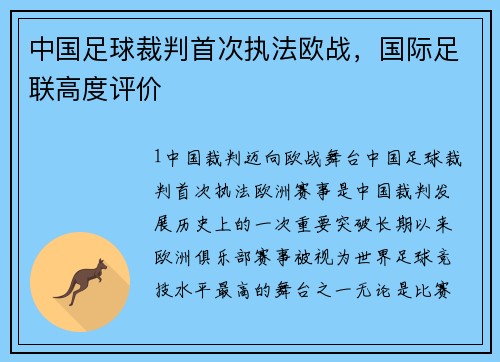 中国足球裁判首次执法欧战，国际足联高度评价

1中国裁判迈向欧战舞台中国足球裁判首次执法欧洲赛事是中国裁判发展历史上的一次重要突破长期以来欧洲俱乐部赛事被视为世界足球竞技水平最高的舞台之一无论是比赛